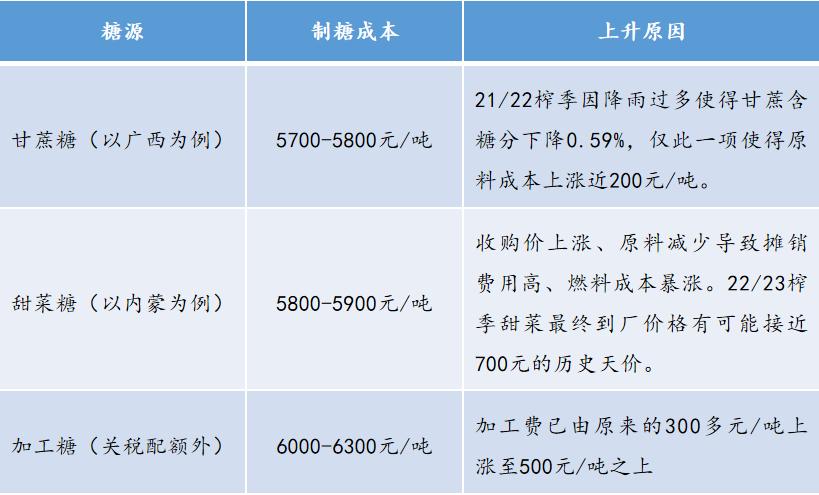 | 糖源 | 制糖成本 | 上升原因 |
|---|---|---|
| 甘蔗糖（以广西为例） | 5700-5800元/吨 | 21/22榨季因降雨过多使得甘蔗含糖分下降0.59%，仅此一项使得原料成本上涨近200元/吨。 |
| 甜菜糖（以内蒙为例） | 5800-5900元/吨 | 收购价上涨、原料减少导致摊销费用高、燃料成本暴涨。22/23榨季甜菜最终到厂价格有可能接近700元的历史天价。 |
| 加工糖（关税配额外） | 6000-6300元/吨 | 加工费已由原来的300多元/吨上涨至500元/吨之上 |